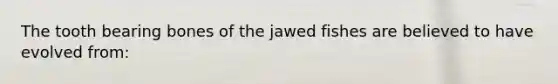 The tooth bearing bones of the jawed fishes are believed to have evolved from: